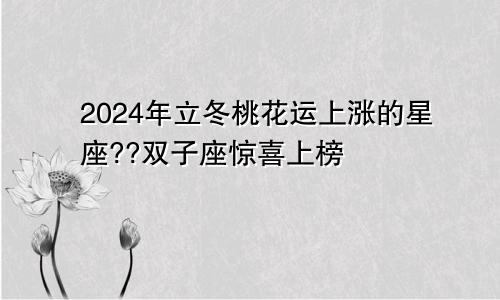 2024年立冬桃花运上涨的星座??双子座惊喜上榜